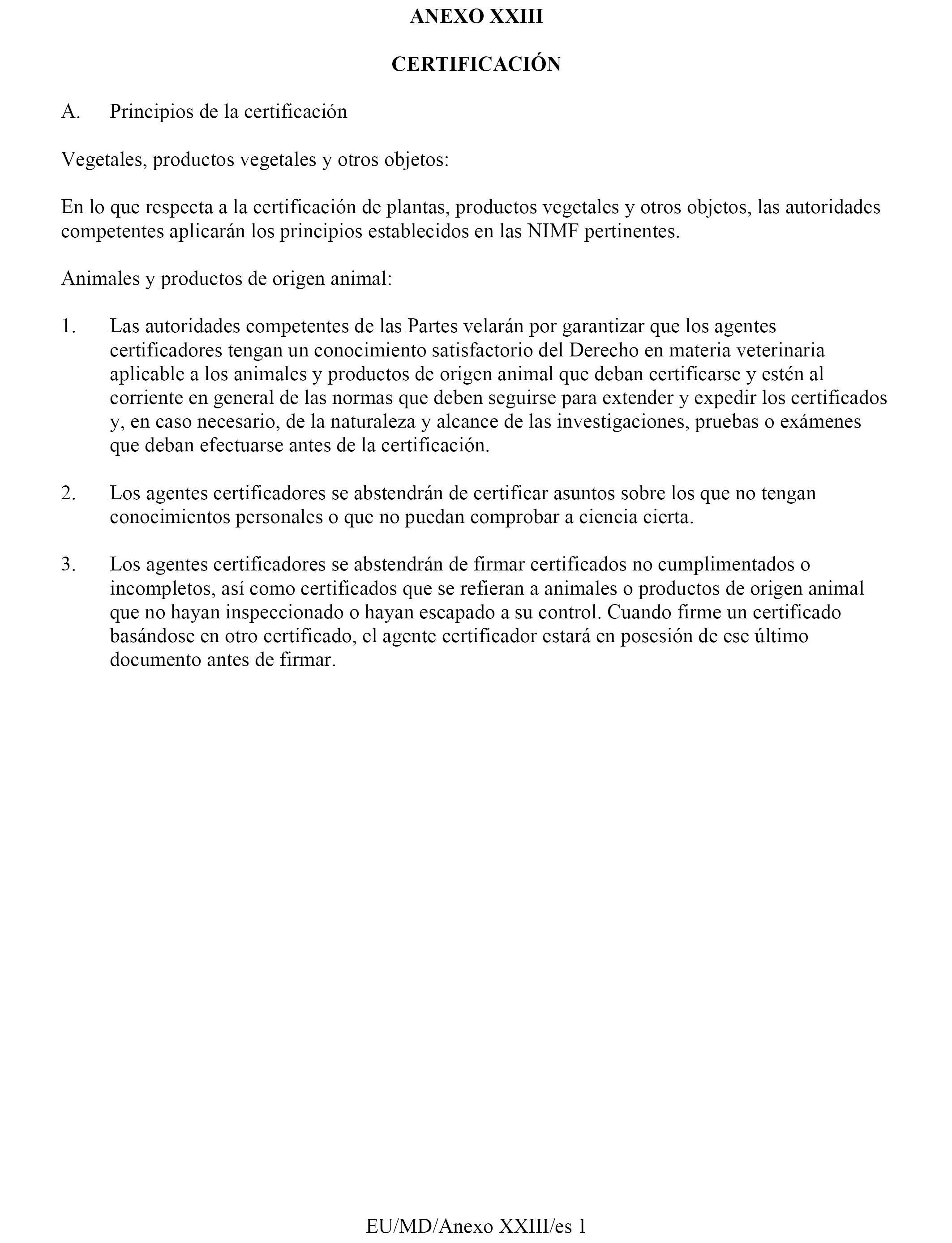 ANEXO XXIII

CERTIFICACIÓN

A. Principios de la certificación

Vegetales, productos vegetales y otros objetos:

En lo que respecta a la certificación de plantas, productos vegetales y otros objetos, las autoridades competentes aplicarán los principios establecidos en las NIMF pertinentes.

Animales y productos de origen animal:

1. Las autoridades competentes de las Partes velarán por garantizar que los agentes certificadores tengan un conocimiento satisfactorio del Derecho en materia veterinaria aplicable a los animales y productos de origen animal que deban certificarse y estén al corriente en general de las normas que deben seguirse para extender y expedir los certificados y, en caso necesario, de la naturaleza y alcance de las investigaciones, pruebas o exámenes que deban efectuarse antes de la certificación.

2. Los agentes certificadores se abstendrán de certificar asuntos sobre los que no tengan conocimientos personales o que no puedan comprobar a ciencia cierta.

3. Los agentes certificadores se abstendrán de firmar certificados no cumplimentados o incompletos, así como certificados que se refieran a animales o productos de origen animal que no hayan inspeccionado o hayan escapado a su control. Cuando firme un certificado basándose en otro certificado, el agente certificador estará en posesión de ese último documento antes de firmar.

EU/MD/Anexo XXIII/es 1